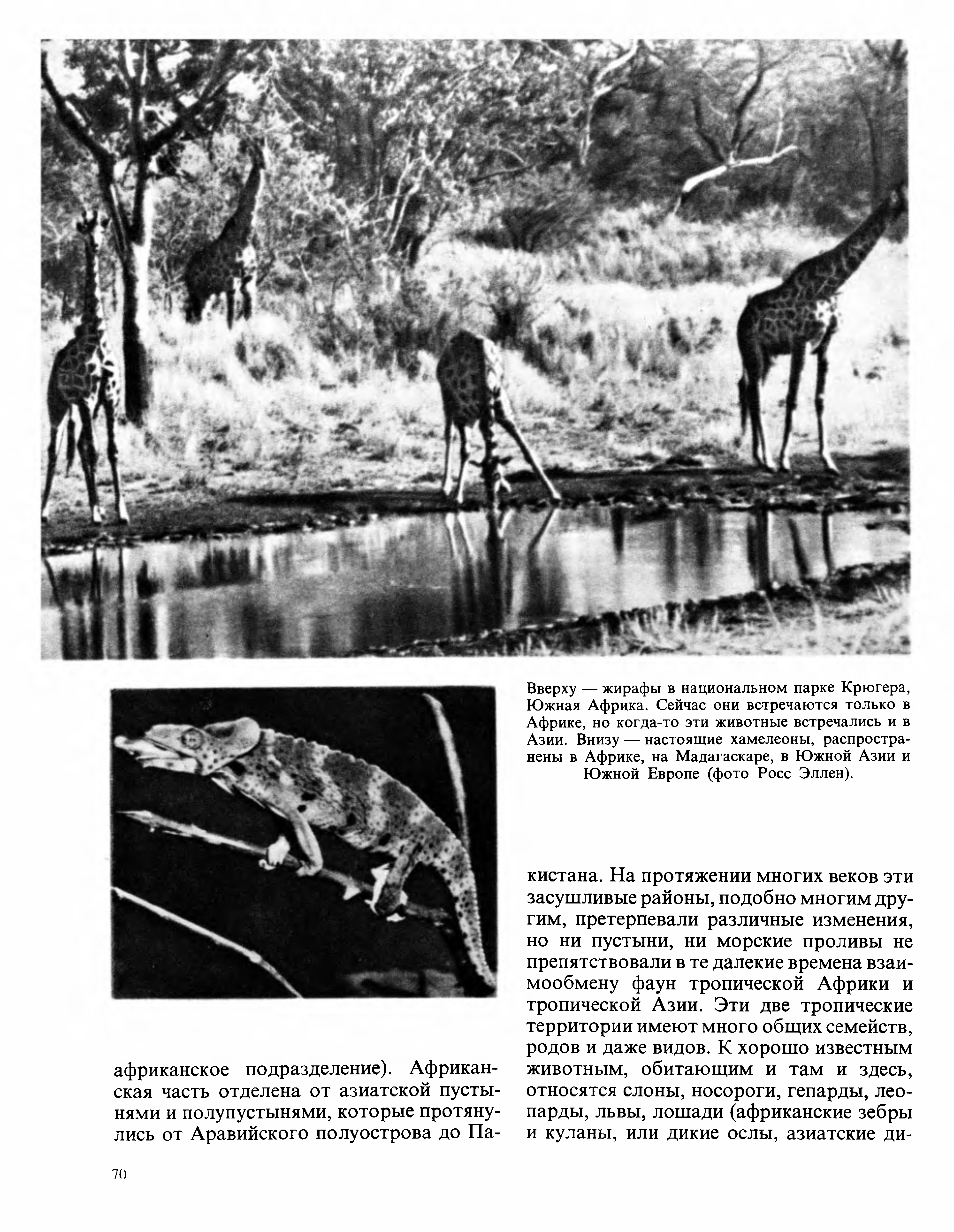 Вверху — жирафы в национальном парке Крюгера, Южная Африка. Сейчас они встречаются только в Африке, но когда-то эти животные встречались и в Азии. Внизу — настоящие хамелеоны, распространены в Африке, на Мадагаскаре, в Южной Азии и Южной Европе (фото Росс Эллен).

африканское подразделение). Африканская часть отделена от азиатской пустынями и полупустынями, которые протянулись от Аравийского полуострова до Пакистана. На протяжении многих веков эти засушливые районы, подобно многим другим, претерпевали различные изменения, но ни пустыни, ни морские проливы не препятствовали в те далекие времена взаимообмену фаун тропической Африки и тропической Азии. Эти две тропические территории имеют много общих семейств, родов и даже видов. К хорошо известным животным, обитающим и там и здесь, относятся слоны, носороги, гепарды, леопарды, львы, лошади (африканские зебры и куланы, или дикие ослы, азиатские ди-

70